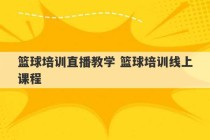 篮球培训直播教学 篮球培训线上课程